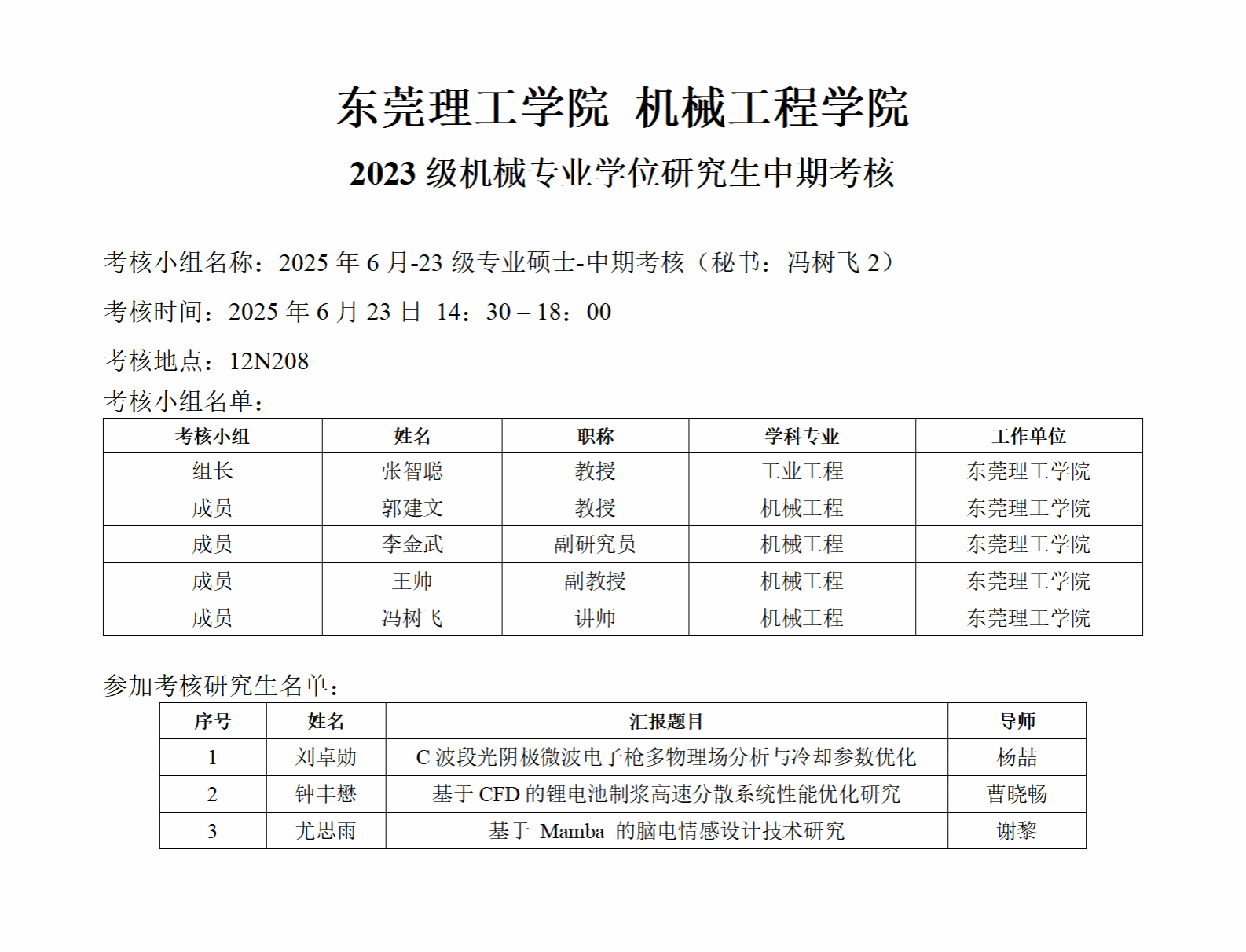 东莞理工学院 机械工程学院

2023 级机械专业学位研究生中期考核

考核小组名称：2025 年 6 月-23 级专业硕士-中期考核（秘书：冯树飞 2）

考核时间：2025 年 6 月 23 日 14：30 – 18：00

考核地点：12N208

考核小组名单：

| 考核小组 | 姓名 | 职称 | 学科专业 | 工作单位 |
|---|---|---|---|---|
| 组长 | 张智聪 | 教授 | 工业工程 | 东莞理工学院 |
| 成员 | 郭建文 | 教授 | 机械工程 | 东莞理工学院 |
| 成员 | 李金武 | 副研究员 | 机械工程 | 东莞理工学院 |
| 成员 | 王帅 | 副教授 | 机械工程 | 东莞理工学院 |
| 成员 | 冯树飞 | 讲师 | 机械工程 | 东莞理工学院 |

参加考核研究生名单：

| 序号 | 姓名 | 汇报题目 | 导师 |
|---|---|---|---|
| 1 | 刘卓勋 | C 波段光阴极微波电子枪多物理场分析与冷却参数优化 | 杨喆 |
| 2 | 钟丰懋 | 基于 CFD 的锂电池制浆高速分散系统性能优化研究 | 曹晓畅 |
| 3 | 尤思雨 | 基于 Mamba 的脑电情感设计技术研究 | 谢黎 |